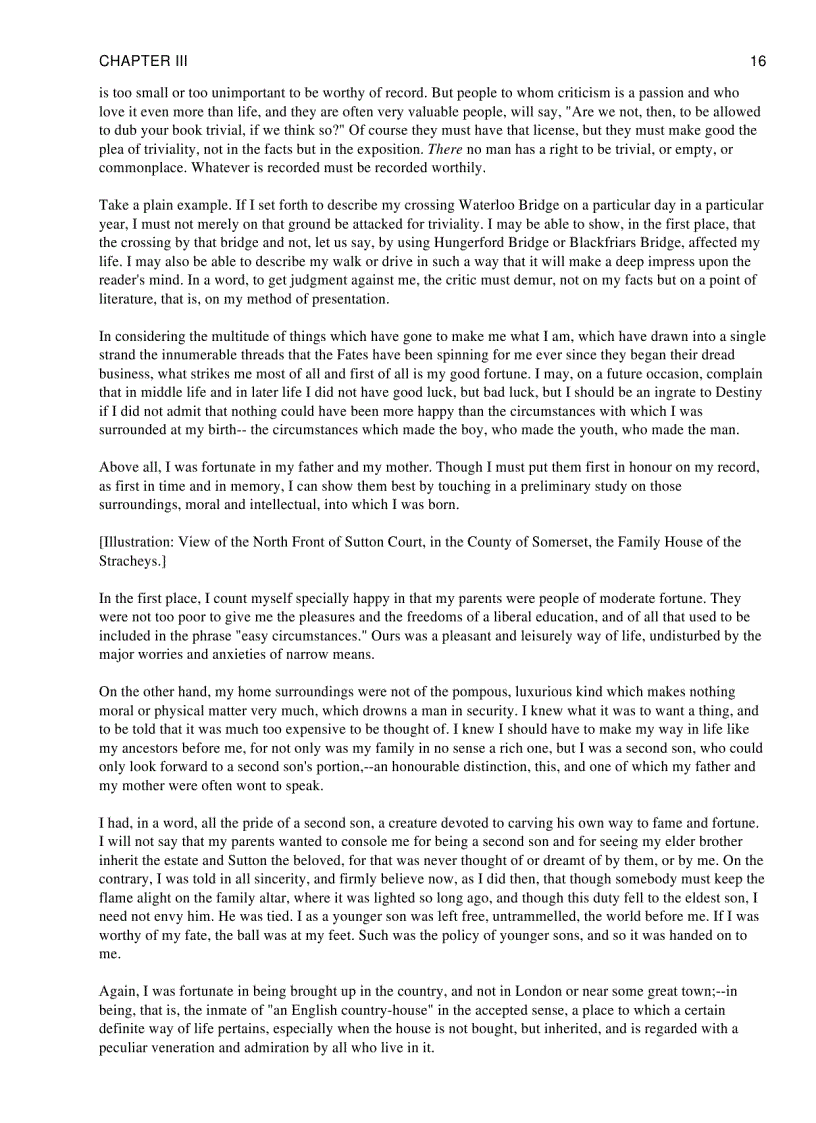 CHAPTER III 16

is too small or too unimportant to be worthy of record. But people to whom criticism is a passion and who love it even more than life, and they are often very valuable people, will say, "Are we not, then, to be allowed to dub your book trivial, if we think so?" Of course they must have that license, but they must make good the plea of triviality, not in the facts but in the exposition. There no man has a right to be trivial, or empty, or commonplace. Whatever is recorded must be recorded worthily.

Take a plain example. If I set forth to describe my crossing Waterloo Bridge on a particular day in a particular year, I must not merely on that ground be attacked for triviality. I may be able to show, in the first place, that the crossing by that bridge and not, let us say, by using Hungerford Bridge or Blackfriars Bridge, affected my life. I may also be able to describe my walk or drive in such a way that it will make a deep impress upon the reader's mind. In a word, to get judgment against me, the critic must demur, not on my facts but on a point of literature, that is, on my method of presentation.

In considering the multitude of things which have gone to make me what I am, which have drawn into a single strand the innumerable threads that the Fates have been spinning for me ever since they began their dread business, what strikes me most of all and first of all is my good fortune. I may, on a future occasion, complain that in middle life and in later life I did not have good luck, but bad luck, but I should be an ingrate to Destiny if I did not admit that nothing could have been more happy than the circumstances with which I was surrounded at my birth-- the circumstances which made the boy, who made the youth, who made the man.

Above all, I was fortunate in my father and my mother. Though I must put them first in honour on my record, as first in time and in memory, I can show them best by touching in a preliminary study on those surroundings, moral and intellectual, into which I was born.

[Illustration: View of the North Front of Sutton Court, in the County of Somerset, the Family House of the Stracheys.]

In the first place, I count myself specially happy in that my parents were people of moderate fortune. They were not too poor to give me the pleasures and the freedoms of a liberal education, and of all that used to be included in the phrase "easy circumstances." Ours was a pleasant and leisurely way of life, undisturbed by the major worries and anxieties of narrow means.

On the other hand, my home surroundings were not of the pompous, luxurious kind which makes nothing moral or physical matter very much, which drowns a man in security. I knew what it was to want a thing, and to be told that it was much too expensive to be thought of. I knew I should have to make my way in life like my ancestors before me, for not only was my family in no sense a rich one, but I was a second son, who could only look forward to a second son's portion,--an honourable distinction, this, and one of which my father and my mother were often wont to speak.

I had, in a word, all the pride of a second son, a creature devoted to carving his own way to fame and fortune. I will not say that my parents wanted to console me for being a second son and for seeing my elder brother inherit the estate and Sutton the beloved, for that was never thought of or dreamt of by them, or by me. On the contrary, I was told in all sincerity, and firmly believe now, as I did then, that though somebody must keep the flame alight on the family altar, where it was lighted so long ago, and though this duty fell to the eldest son, I need not envy him. He was tied. I as a younger son was left free, untrammelled, the world before me. If I was worthy of my fate, the ball was at my feet. Such was the policy of younger sons, and so it was handed on to me.

Again, I was fortunate in being brought up in the country, and not in London or near some great town;--in being, that is, the inmate of "an English country-house" in the accepted sense, a place to which a certain definite way of life pertains, especially when the house is not bought, but inherited, and is regarded with a peculiar veneration and admiration by all who live in it.